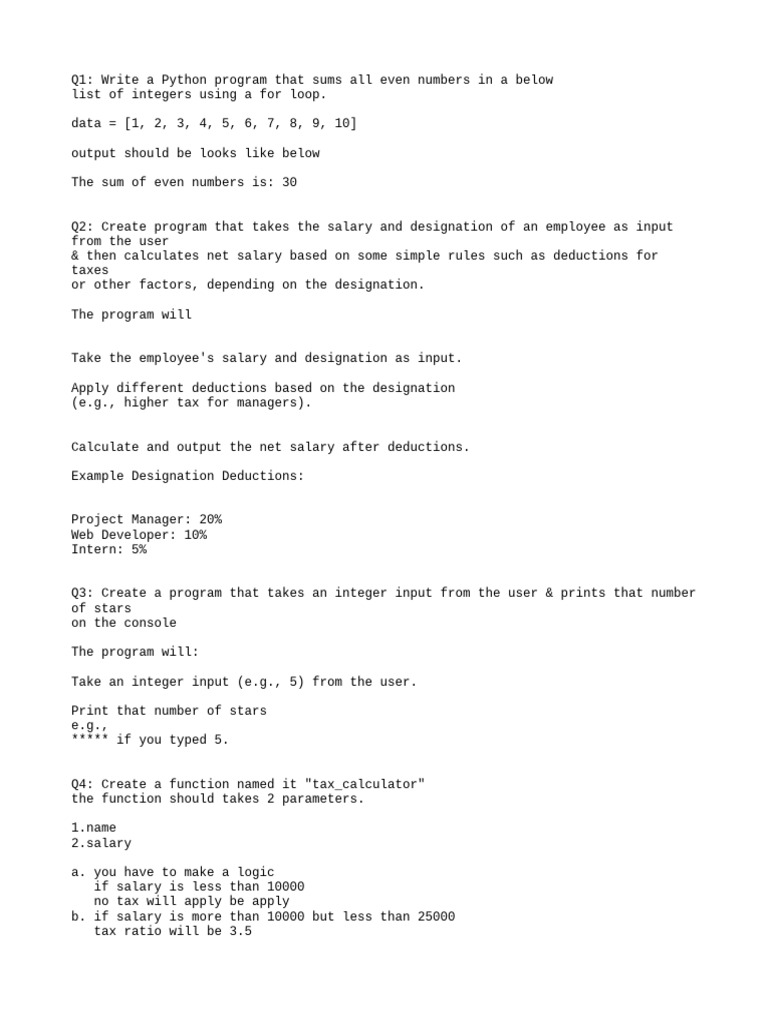 Q1: Write a Python program that sums all even numbers in a below list of integers using a for loop.

data = [1, 2, 3, 4, 5, 6, 7, 8, 9, 10]

output should be looks like below

The sum of even numbers is: 30

Q2: Create program that takes the salary and designation of an employee as input from the user
& then calculates net salary based on some simple rules such as deductions for taxes
or other factors, depending on the designation.

The program will

Take the employee's salary and designation as input.

Apply different deductions based on the designation
(e.g., higher tax for managers).

Calculate and output the net salary after deductions.

Example Designation Deductions:

Project Manager: 20%
Web Developer: 10%
Intern: 5%

Q3: Create a program that takes an integer input from the user & prints that number of stars
on the console

The program will:

Take an integer input (e.g., 5) from the user.

Print that number of stars
e.g.,
***** if you typed 5.

Q4: Create a function named it "tax_calculator"
the function should takes 2 parameters.

1.name
2.salary

a. you have to make a logic
if salary is less than 10000
no tax will apply be apply
b. if salary is more than 10000 but less than 25000
tax ratio will be 3.5